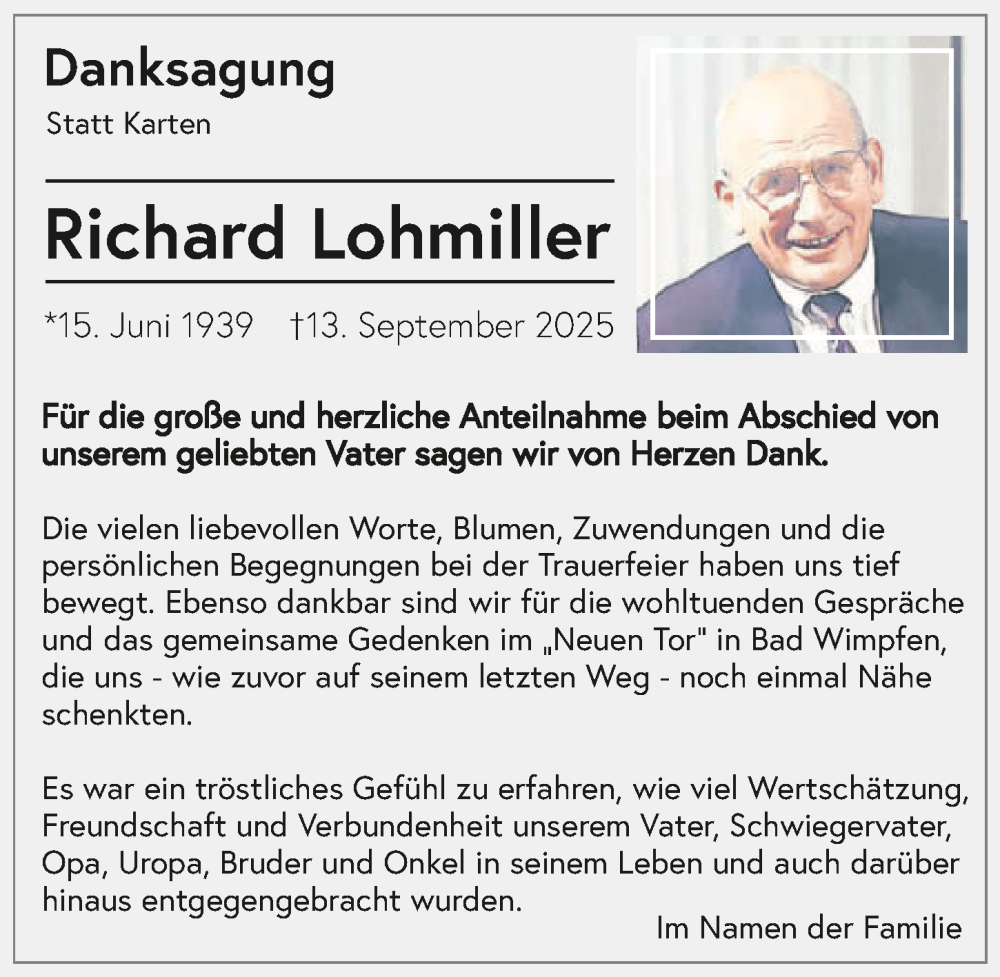 Danksagung

Statt Karten

Richard Lohmiller

*15. Juni 1939 †13. September 2025

Für die große und herzliche Anteilnahme beim Abschied von unserem geliebten Vater sagen wir von Herzen Dank.

Die vielen liebevollen Worte, Blumen, Zuwendungen und die persönlichen Begegnungen bei der Trauerfeier haben uns tief bewegt. Ebenso dankbar sind wir für die wohltuenden Gespräche und das gemeinsame Gedenken im „Neuen Tor" in Bad Wimpfen, die uns - wie zuvor auf seinem letzten Weg - noch einmal Nähe schenkten.

Es war ein tröstliches Gefühl zu erfahren, wie viel Wertschätzung, Freundschaft und Verbundenheit unserem Vater, Schwiegervater, Opa, Uropa, Bruder und Onkel in seinem Leben und auch darüber hinaus entgegengebracht wurden.

Im Namen der Familie